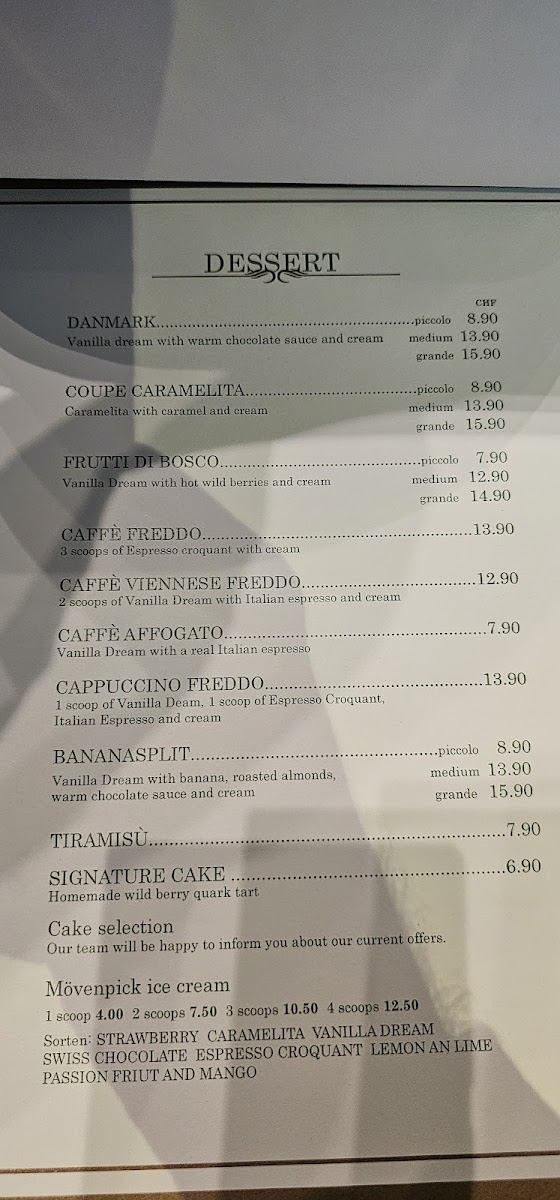 DESSERT

CHF

DANMARK piccolo 8.90
Vanilla dream with warm chocolate sauce and cream medium 13.90
grande 15.90

COUPE CARAMELITA piccolo 8.90
Caramelita with caramel and cream medium 13.90
grande 15.90

FRUTTI DI BOSCO piccolo 7.90
Vanilla Dream with hot wild berries and cream medium 12.90
grande 14.90

CAFFÈ FREDDO 13.90
3 scoops of Espresso croquant with cream

CAFFÈ VIENNESE FREDDO 12.90
2 scoops of Vanilla Dream with Italian espresso and cream

CAFFÈ AFFOGATO 7.90
Vanilla Dream with a real Italian espresso

CAPPUCCINO FREDDO 13.90
1 scoop of Vanilla Deam, 1 scoop of Espresso Croquant, Italian Espresso and cream

BANANASPLIT piccolo 8.90
Vanilla Dream with banana, roasted almonds, medium 13.90
warm chocolate sauce and cream grande 15.90

TIRAMISÙ 7.90

SIGNATURE CAKE 6.90
Homemade wild berry quark tart

Cake selection
Our team will be happy to inform you about our current offers.

Mövenpick ice cream
1 scoop 4.00 2 scoops 7.50 3 scoops 10.50 4 scoops 12.50
Sorten: STRAWBERRY CARAMELITA VANILLA DREAM SWISS CHOCOLATE ESPRESSO CROQUANT LEMON AN LIME PASSION FRIUT AND MANGO